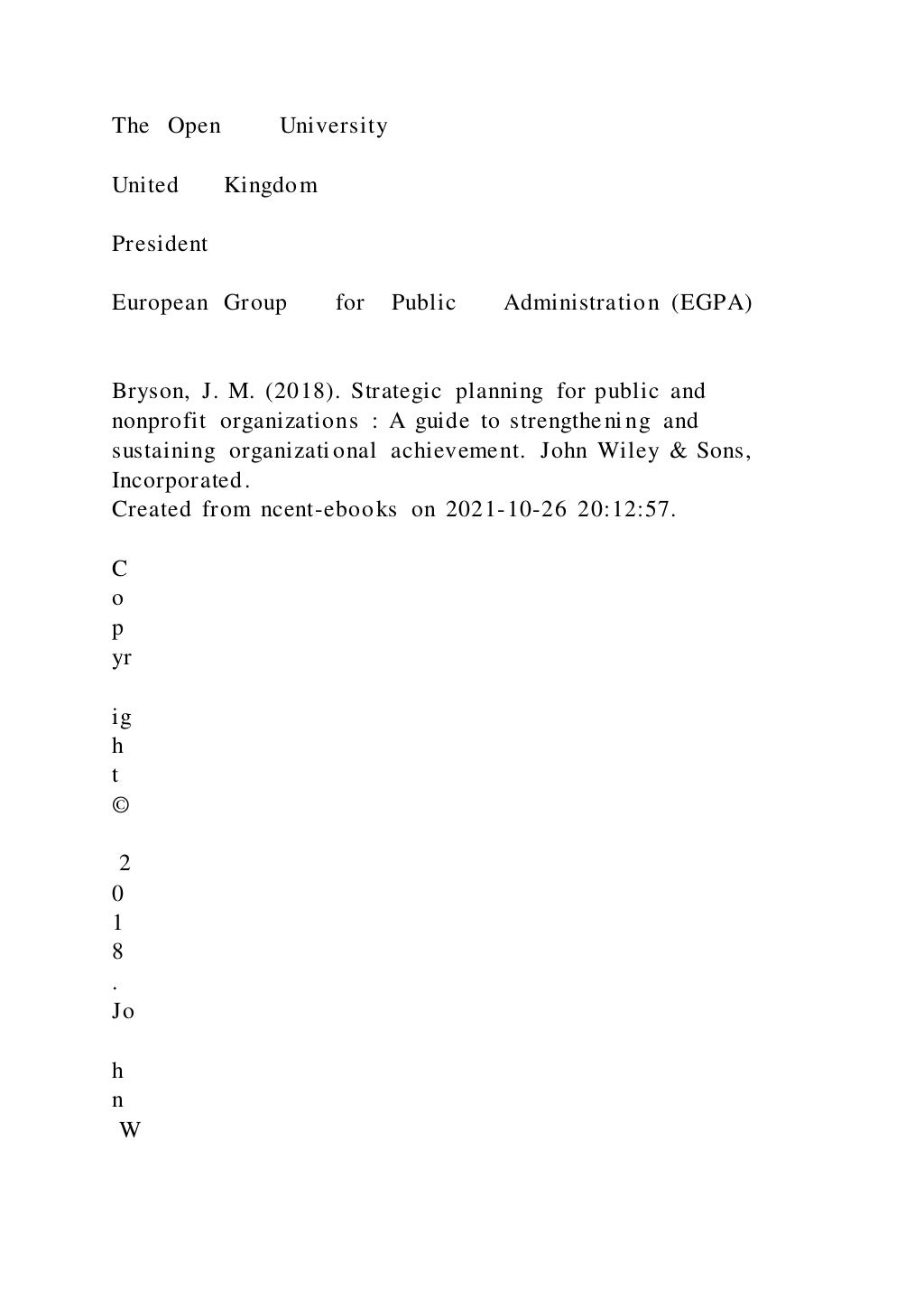 The Open University

United Kingdom

President

European Group for Public Administration (EGPA)

Bryson, J. M. (2018). Strategic planning for public and nonprofit organizations : A guide to strengthening and sustaining organizational achievement. John Wiley & Sons, Incorporated.
Created from ncent-ebooks on 2021-10-26 20:12:57.

C
o
p
yr

ig
h
t
©

2
0
1
8
.
Jo

h
n
W